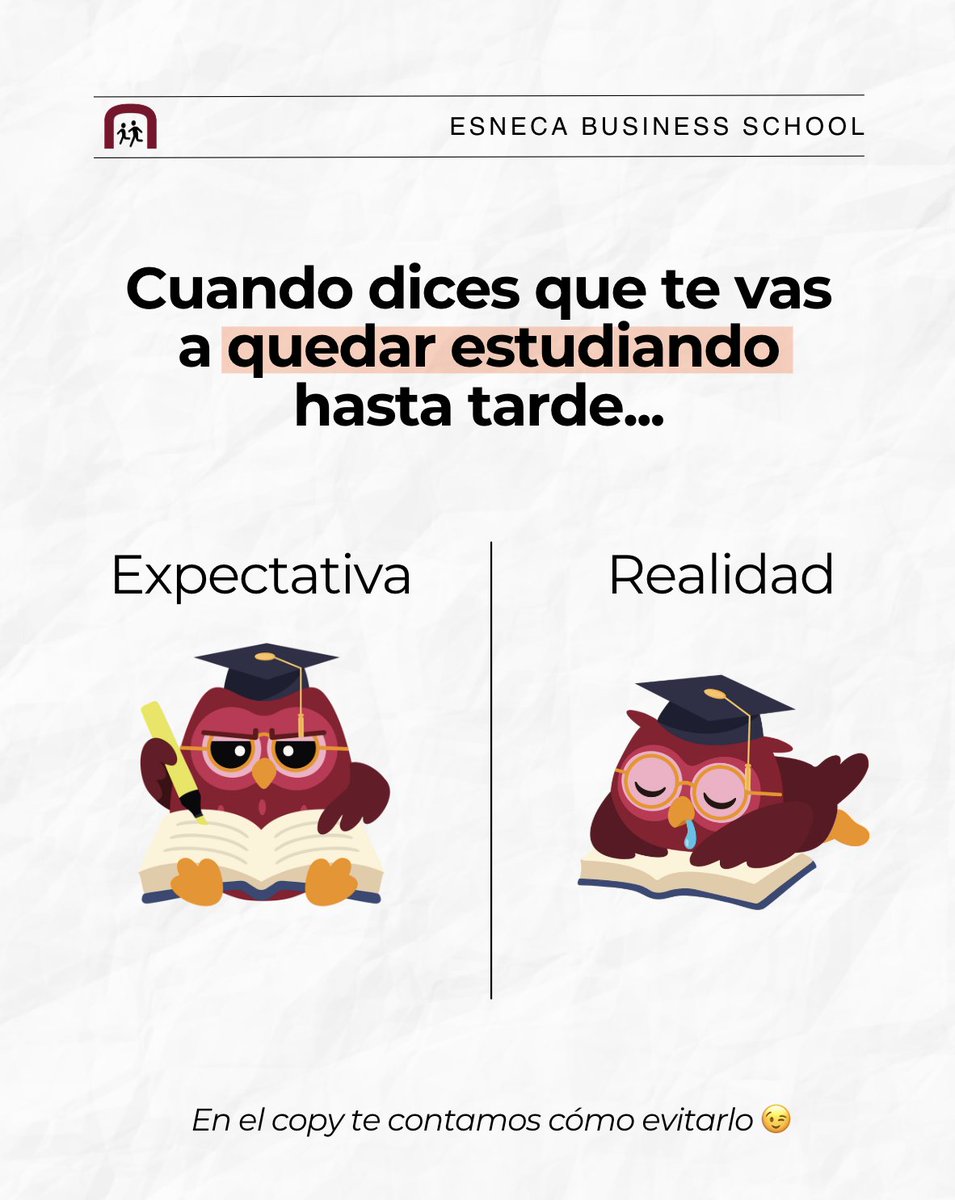 ESNECA BUSINESS SCHOOL

Cuando dices que te vas a quedar estudiando hasta tarde...

Expectativa

Realidad

En el copy te contamos cómo evitarlo 😉